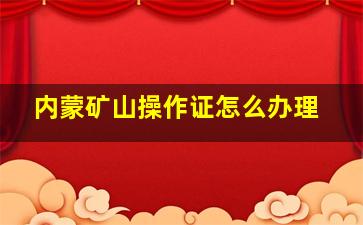 内蒙矿山操作证怎么办理